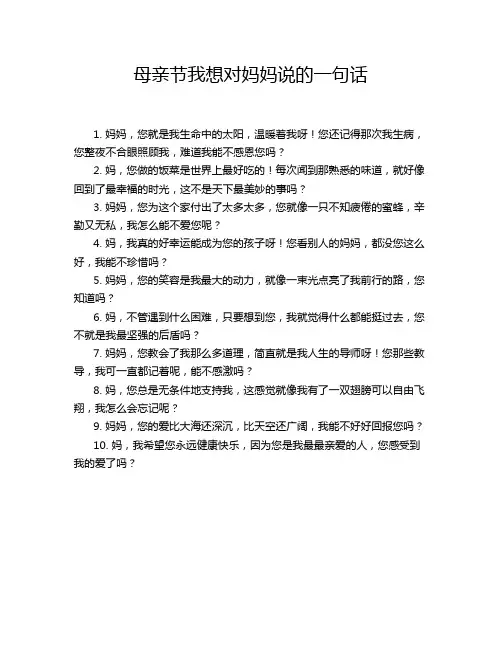 母亲节我想对妈妈说的一句话

1. 妈妈，您就是我生命中的太阳，温暖着我呀！您还记得那次我生病，您整夜不合眼照顾我，难道我能不感恩您吗？

2. 妈，您做的饭菜是世界上最好吃的！每次闻到那熟悉的味道，就好像回到了最幸福的时光，这不是天下最美妙的事吗？

3. 妈妈，您为这个家付出了太多太多，您就像一只不知疲倦的蜜蜂，辛勤又无私，我怎么能不爱您呢？

4. 妈，我真的好幸运能成为您的孩子呀！您看别人的妈妈，都没您这么好，我能不珍惜吗？

5. 妈妈，您的笑容是我最大的动力，就像一束光点亮了我前行的路，您知道吗？

6. 妈，不管遇到什么困难，只要想到您，我就觉得什么都能挺过去，您不就是我最坚强的后盾吗？

7. 妈妈，您教会了我那么多道理，简直就是我人生的导师呀！您那些教导，我可一直都记着呢，能不感激吗？

8. 妈，您总是无条件地支持我，这感觉就像我有了一双翅膀可以自由飞翔，我怎么会忘记呢？

9. 妈妈，您的爱比大海还深沉，比天空还广阔，我能不好好回报您吗？

10. 妈，我希望您永远健康快乐，因为您是我最最亲爱的人，您感受到我的爱了吗？